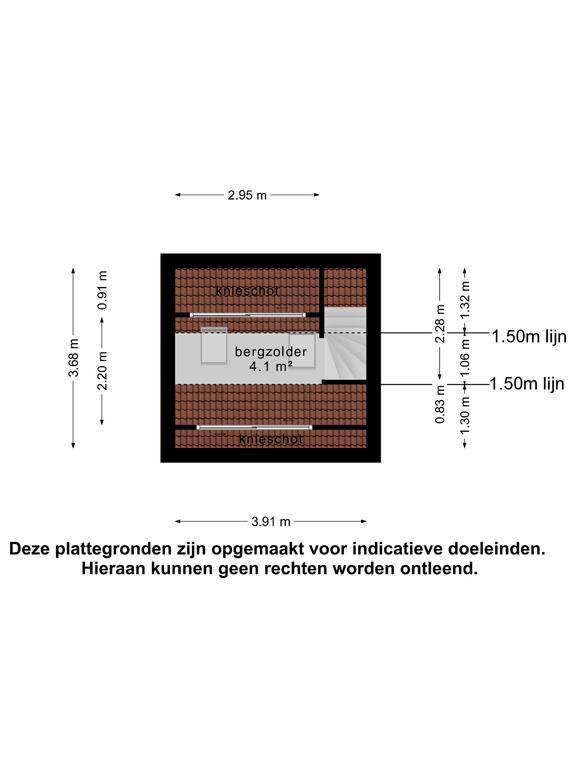 2.95 m

3.68 m

0.91 m

2.20 m

knieschot

bergzolder
4.1 m²

knieschot

2.28 m

0.83 m

1.32 m

1.06 m

1.30 m

1.50m lijn

1.50m lijn

3.91 m

Deze plattegronden zijn opgemaakt voor indicatieve doeleinden.
Hieraan kunnen geen rechten worden ontleend.